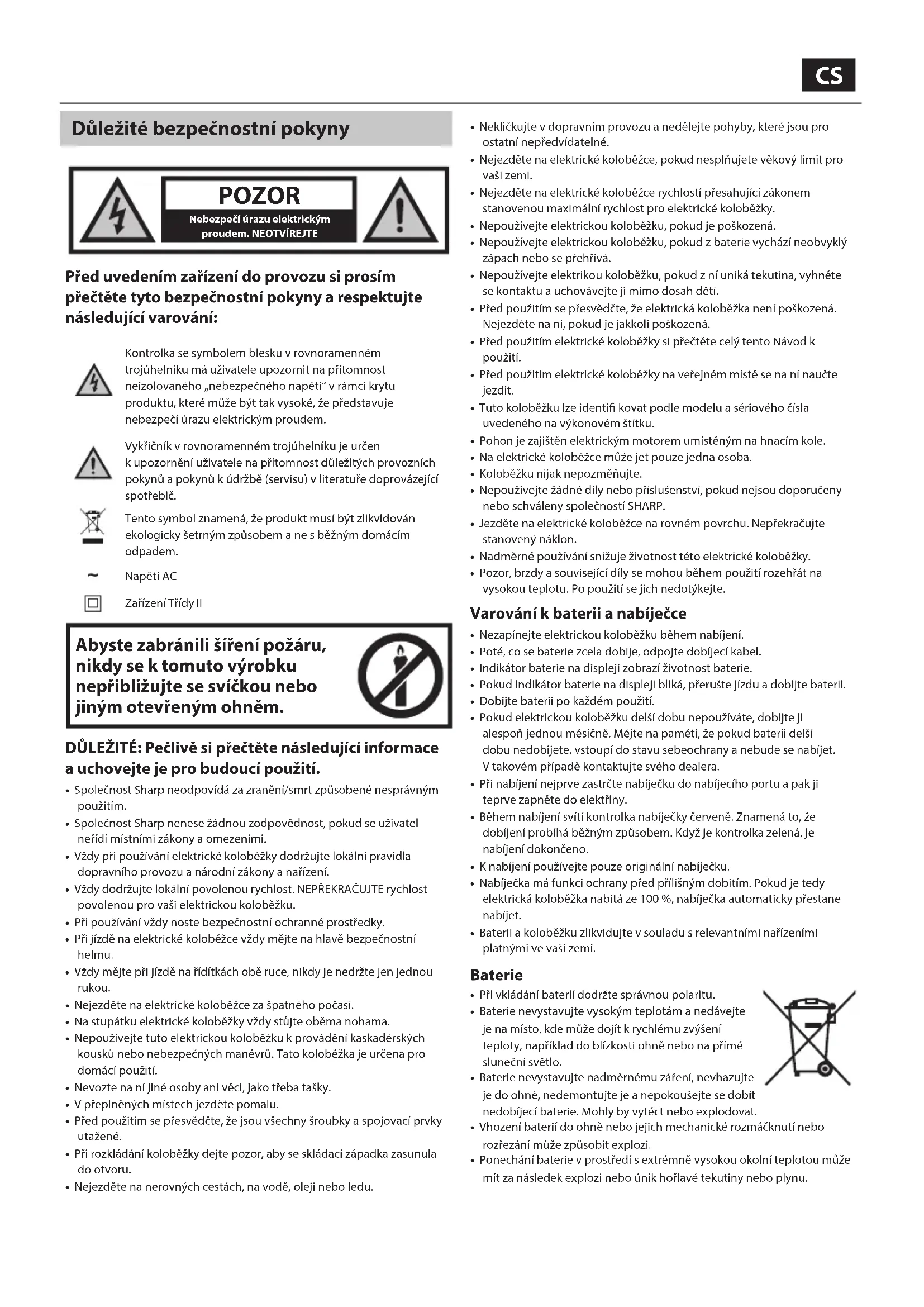 CS

Důležité bezpečnostní pokyny

POZOR
Nebezpečí úrazu elektrickým proudem. NEOTVÍREJTE

Před uvedením zařízení do provozu si prosím přečtěte tyto bezpečnostní pokyny a respektujte následující varování:

Kontrolka se symbolem blesku v rovnoramenném trojúhelníku má uživatele upozornit na přítomnost neizolovaného „nebezpečného napětí" v rámci krytu produktu, které může být tak vysoké, že představuje nebezpečí úrazu elektrickým proudem.

Vykřičník v rovnoramenném trojúhelníku je určen k upozornění uživatele na přítomnost důležitých provozních pokynů a pokynů k údržbě (servisu) v literatuře doprovázející spotřebič.

Tento symbol znamená, že produkt musí být zlikvidován ekologicky šetrným způsobem a ne s běžným domácím odpadem.

~ Napětí AC

Zařízení Třídy II

Abyste zabránili šíření požáru, nikdy se k tomuto výrobku nepřibližujte se svíčkou nebo jiným otevřeným ohněm.

DŮLEŽITÉ: Pečlivě si přečtěte následující informace a uchovejte je pro budoucí použití.
• Společnost Sharp neodpovídá za zranění/smrt způsobené nesprávným použitím.
• Společnost Sharp nenese žádnou zodpovědnost, pokud se uživatel neřídí místními zákony a omezeními.
• Vždy při používání elektrické koloběžky dodržujte lokální pravidla dopravního provozu a národní zákony a nařízení.
• Vždy dodržujte lokální povolenou rychlost. NEPŘEKRAČUJTE rychlost povolenou pro vaši elektrickou koloběžku.
• Při používání vždy noste bezpečnostní ochranné prostředky.
• Při jízdě na elektrické koloběžce vždy mějte na hlavě bezpečnostní helmu.
• Vždy mějte při jízdě na řídítkách obě ruce, nikdy je nedržte jen jednou rukou.
• Nejezděte na elektrické koloběžce za špatného počasí.
• Na stupátku elektrické koloběžky vždy stůjte oběma nohama.
• Nepoužívejte tuto elektrickou koloběžku k provádění kaskadérských kousků nebo nebezpečných manévrů. Tato koloběžka je určena pro domácí použití.
• Nevozte na ní jiné osoby ani věci, jako třeba tašky.
• V přeplněných místech jezděte pomalu.
• Před použitím se přesvědčte, že jsou všechny šroubky a spojovací prvky utažené.
• Při rozkládání koloběžky dejte pozor, aby se skládací západka zasunula do otvoru.
• Nejezděte na nerovných cestách, na vodě, oleji nebo ledu.
• Nekličkujte v dopravním provozu a nedělejte pohyby, které jsou pro ostatní nepředvídatelné.
• Nejezděte na elektrické koloběžce, pokud nesplňujete věkový limit pro vaši zemi.
• Nejezděte na elektrické koloběžce rychlostí přesahující zákonem stanovenou maximální rychlost pro elektrické koloběžky.
• Nepoužívejte elektrickou koloběžku, pokud je poškozená.
• Nepoužívejte elektrickou koloběžku, pokud z baterie vychází neobvyklý zápach nebo se přehřívá.
• Nepoužívejte elektrikou koloběžku, pokud z ní uniká tekutina, vyhněte se kontaktu a uchovávejte ji mimo dosah dětí.
• Před použitím se přesvědčte, že elektrická koloběžka není poškozená. Nejezděte na ní, pokud je jakkoli poškozená.
• Před použitím elektrické koloběžky si přečtěte celý tento Návod k použití.
• Před použitím elektrické koloběžky na veřejném místě se na ní naučte jezdit.
• Tuto koloběžku lze identifi kovat podle modelu a sériového čísla uvedeného na výkonovém štítku.
• Pohon je zajištěn elektrickým motorem umístěným na hnacím kole.
• Na elektrické koloběžce může jet pouze jedna osoba.
• Koloběžku nijak nepozměňujte.
• Nepoužívejte žádné díly nebo příslušenství, pokud nejsou doporučeny nebo schváleny společností SHARP.
• Jezděte na elektrické koloběžce na rovném povrchu. Nepřekračujte stanovený náklon.
• Nadměrné používání snižuje životnost této elektrické koloběžky.
• Pozor, brzdy a související díly se mohou během použití rozehřát na vysokou teplotu. Po použití se jich nedotýkejte.

Varování k baterii a nabíječce
• Nezapínejte elektrickou koloběžku během nabíjení.
• Poté, co se baterie zcela dobije, odpojte dobíjecí kabel.
• Indikátor baterie na displeji zobrazí životnost baterie.
• Pokud indikátor baterie na displeji bliká, přerušte jízdu a dobijte baterii.
• Dobijte baterii po každém použití.
• Pokud elektrickou koloběžku delší dobu nepoužíváte, dobijte ji alespoň jednou měsíčně. Mějte na paměti, že pokud baterii delší dobu nedobijete, vstoupí do stavu sebeochrany a nebude se nabíjet. V takovém případě kontaktujte svého dealera.
• Při nabíjení nejprve zastrčte nabíječku do nabíjecího portu a pak ji teprve zapněte do elektřiny.
• Během nabíjení svítí kontrolka nabíječky červeně. Znamená to, že dobíjení probíhá běžným způsobem. Když je kontrolka zelená, je nabíjení dokončeno.
• K nabíjení používejte pouze originální nabíječku.
• Nabíječka má funkci ochrany před přílišným dobitím. Pokud je tedy elektrická koloběžka nabitá ze 100 %, nabíječka automaticky přestane nabíjet.
• Baterii a koloběžku zlikvidujte v souladu s relevantními nařízeními platnými ve vaší zemi.

Baterie
• Při vkládání baterií dodržte správnou polaritu.
• Baterie nevystavujte vysokým teplotám a nedávejte je na místo, kde může dojít k rychlému zvýšení teploty, například do blízkosti ohně nebo na přímé sluneční světlo.
• Baterie nevystavujte nadměrnému záření, nevhazujte je do ohně, nedemontujte je a nepokoušejte se dobít nedobíjecí baterie. Mohly by vytéct nebo explodovat.
• Vhození baterií do ohně nebo jejich mechanické rozmáčknutí nebo rozřezání může způsobit explozi.
• Ponechání baterie v prostředí s extrémně vysokou okolní teplotou může mít za následek explozi nebo únik hořlavé tekutiny nebo plynu.